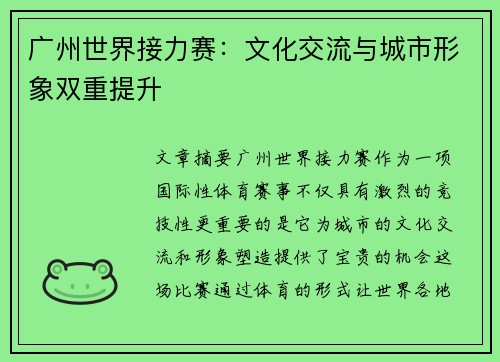 广州世界接力赛：文化交流与城市形象双重提升

文章摘要广州世界接力赛作为一项国际性体育赛事不仅具有激烈的竞技性更重要的是它为城市的文化交流和形象塑造提供了宝贵的机会这场比赛通过体育的形式让世界各地